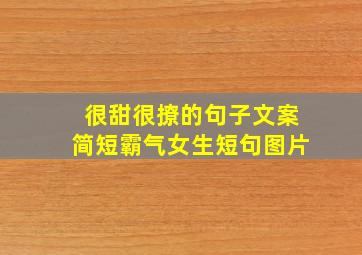 很甜很撩的句子文案
简短霸气女生短句图片